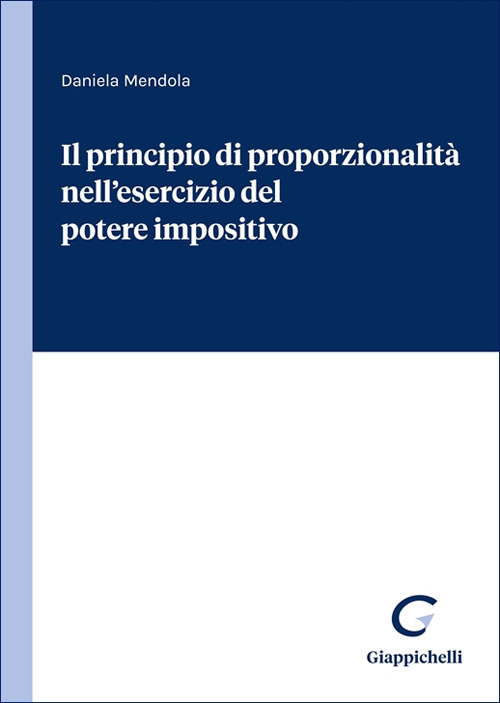 Daniela Mendola

Il principio di proporzionalità nell'esercizio del potere impositivo

Giappichelli